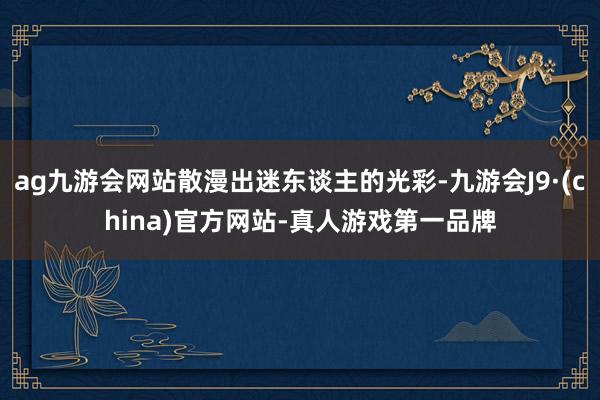 ag九游会网站散漫出迷东谈主的光彩-九游会J9·(china)官方网站-真人游戏第一品牌